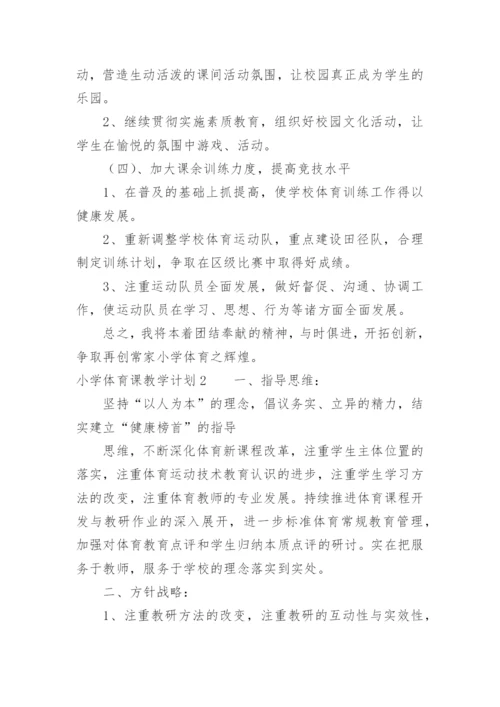 动，营造生动活泼的课间活动氛围，让校园真正成为学生的乐园。

2、继续贯彻实施素质教育，组织好校园文化活动，让学生在愉悦的氛围中游戏、活动。

（四）、加大课余训练力度，提高竞技水平

1、在普及的基础上抓提高，使学校体育训练工作得以健康发展。

2、重新调整学校体育运动队，重点建设田径队，合理制定训练计划，争取在区级比赛中取得好成绩。

3、注重运动队员全面发展，做好督促、沟通、协调工作，使运动队员在学习、思想、行为等诸方面全面发展。

总之，我将本着团结奉献的精神，与时俱进，开拓创新，争取再创常家小学体育之辉煌。

小学体育课教学计划2　　一、指导思维：

坚持“以人为本”的理念，倡议务实、立异的精力，结实建立“健康榜首”的指导

思维，不断深化体育新课程改革，注重学生主体位置的落实，注重体育运动技术教育认识的进步，注重学生学习方法的改变，注重体育教师的专业发展。持续推进体育课程开发与教研作业的深入展开，进一步标准体育常规教育管理，加强对体育教育点评和学生归纳本质点评的研讨。实在把服务于教师，服务于学校的理念落实到实处。

二、方针战略：

1、注重教研方法的改变，注重教研的互动性与实效性，